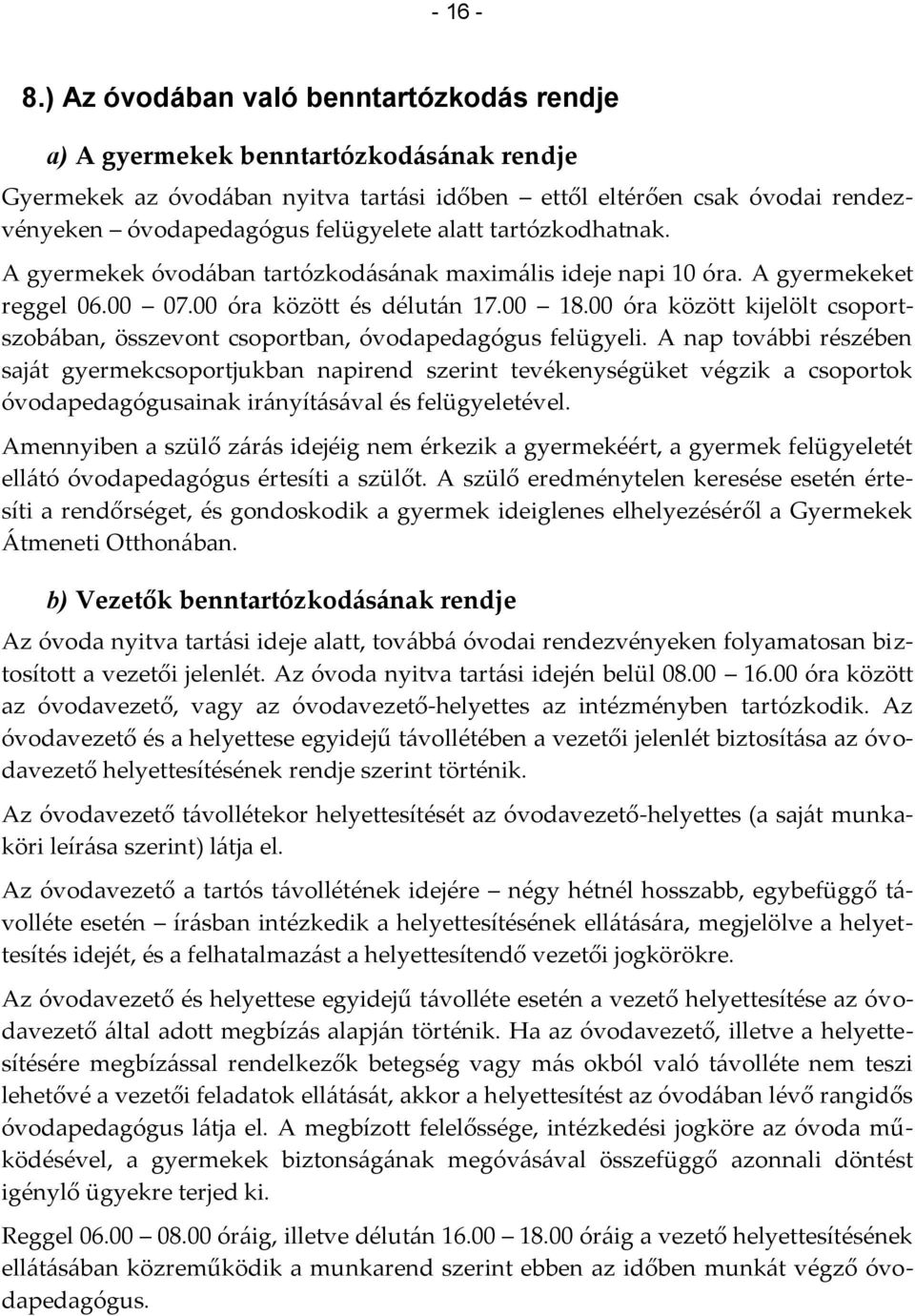 - 16 -

8.) Az óvodában való benntartózkodás rendje

a) A gyermekek benntartózkodásának rendje

Gyermekek az óvodában nyitva tartási időben – ettől eltérően csak óvodai rendezvényeken – óvodapedagógus felügyelete alatt tartózkodhatnak.

A gyermekek óvodában tartózkodásának maximális ideje napi 10 óra. A gyermekeket reggel 06.00 – 07.00 óra között és délután 17.00 – 18.00 óra között kijelölt csoportszobában, összevont csoportban, óvodapedagógus felügyeli. A nap további részében saját gyermekcsoportjukban napirend szerint tevékenységüket végzik a csoportok óvodapedagógusainak irányításával és felügyeletével.

Amennyiben a szülő zárás idejéig nem érkezik a gyermekéért, a gyermek felügyeletét ellátó óvodapedagógus értesíti a szülőt. A szülő eredménytelen keresése esetén értesíti a rendőrséget, és gondoskodik a gyermek ideiglenes elhelyezéséről a Gyermekek Átmeneti Otthonában.

b) Vezetők benntartózkodásának rendje

Az óvoda nyitva tartási ideje alatt, továbbá óvodai rendezvényeken folyamatosan biztosított a vezetői jelenlét. Az óvoda nyitva tartási idején belül 08.00 – 16.00 óra között az óvodavezető, vagy az óvodavezető-helyettes az intézményben tartózkodik. Az óvodavezető és a helyettese egyidejű távollétében a vezetői jelenlét biztosítása az óvodavezető helyettesítésének rendje szerint történik.

Az óvodavezető távollétekor helyettesítését az óvodavezető-helyettes (a saját munkaköri leírása szerint) látja el.

Az óvodavezető a tartós távollétének idejére – négy hétnél hosszabb, egybefüggő távolléte esetén – írásban intézkedik a helyettesítésének ellátására, megjelölve a helyettesítés idejét, és a felhatalmazást a helyettesítendő vezetői jogkörökre.

Az óvodavezető és helyettese egyidejű távolléte esetén a vezető helyettesítése az óvodavezető által adott megbízás alapján történik. Ha az óvodavezető, illetve a helyettesítésére megbízással rendelkezők betegség vagy más okból való távolléte nem teszi lehetővé a vezetői feladatok ellátását, akkor a helyettesítést az óvodában lévő rangidős óvodapedagógus látja el. A megbízott felelőssége, intézkedési jogköre az óvoda működésével, a gyermekek biztonságának megóvásával összefüggő azonnali döntést igénylő ügyekre terjed ki.

Reggel 06.00 – 08.00 óráig, illetve délután 16.00 – 18.00 óráig a vezető helyettesítésének ellátásában közreműködik a munkarend szerint ebben az időben munkát végző óvodapedagógus.